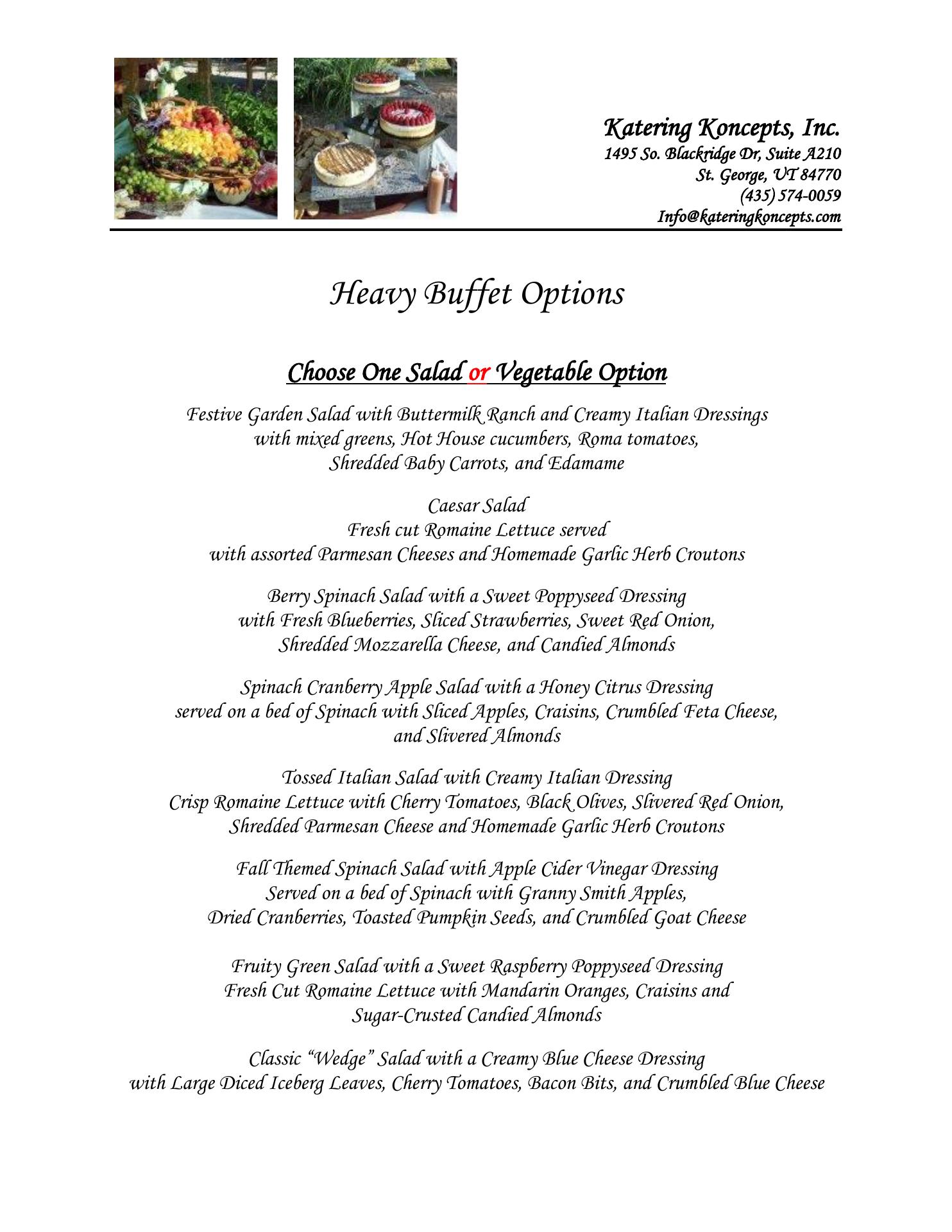 Katering Koncepts, Inc.
1495 So. Blackridge Dr, Suite A210
St. George, UT 84770
(435) 574-0059
Info@kateringkoncepts.com

Heavy Buffet Options

Choose One Salad or Vegetable Option

Festive Garden Salad with Buttermilk Ranch and Creamy Italian Dressings with mixed greens, Hot House cucumbers, Roma tomatoes, Shredded Baby Carrots, and Edamame

Caesar Salad
Fresh cut Romaine Lettuce served with assorted Parmesan Cheeses and Homemade Garlic Herb Croutons

Berry Spinach Salad with a Sweet Poppyseed Dressing with Fresh Blueberries, Sliced Strawberries, Sweet Red Onion, Shredded Mozzarella Cheese, and Candied Almonds

Spinach Cranberry Apple Salad with a Honey Citrus Dressing served on a bed of Spinach with Sliced Apples, Craisins, Crumbled Feta Cheese, and Slivered Almonds

Tossed Italian Salad with Creamy Italian Dressing
Crisp Romaine Lettuce with Cherry Tomatoes, Black Olives, Slivered Red Onion, Shredded Parmesan Cheese and Homemade Garlic Herb Croutons

Fall Themed Spinach Salad with Apple Cider Vinegar Dressing
Served on a bed of Spinach with Granny Smith Apples, Dried Cranberries, Toasted Pumpkin Seeds, and Crumbled Goat Cheese

Fruity Green Salad with a Sweet Raspberry Poppyseed Dressing
Fresh Cut Romaine Lettuce with Mandarin Oranges, Craisins and Sugar-Crusted Candied Almonds

Classic “Wedge” Salad with a Creamy Blue Cheese Dressing
with Large Diced Iceberg Leaves, Cherry Tomatoes, Bacon Bits, and Crumbled Blue Cheese